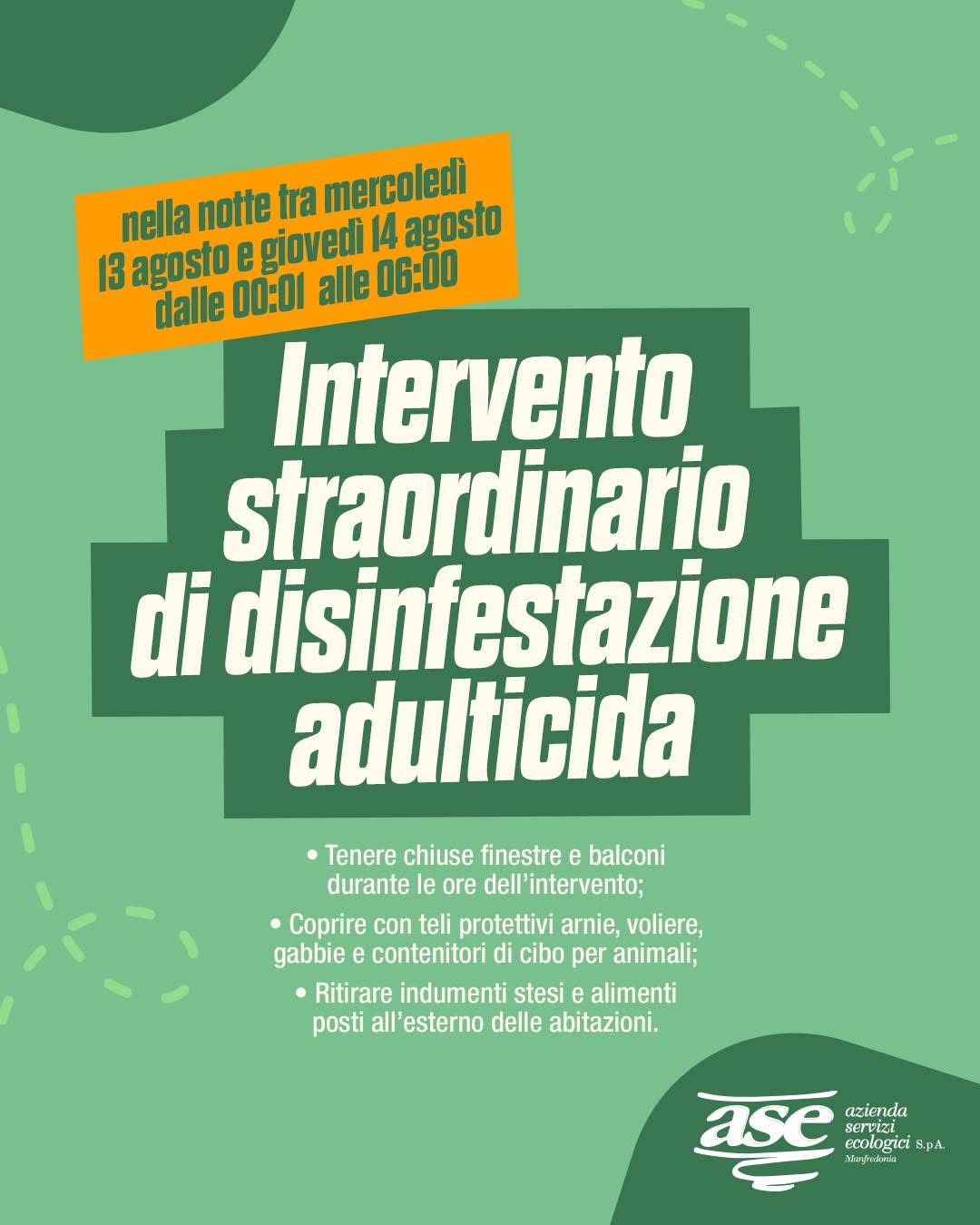 nella notte tra mercoledì
13 agosto e giovedì 14 agosto
dalle 00:01 alle 06:00

Intervento
straordinario
di disinfestazione
adulticida

• Tenere chiuse finestre e balconi durante le ore dell'intervento;

• Coprire con teli protettivi arnie, voliere, gabbie e contenitori di cibo per animali;

• Ritirare indumenti stesi e alimenti posti all'esterno delle abitazioni.

ase
azienda
servizi
ecologici S.p.A.
Manfredonia